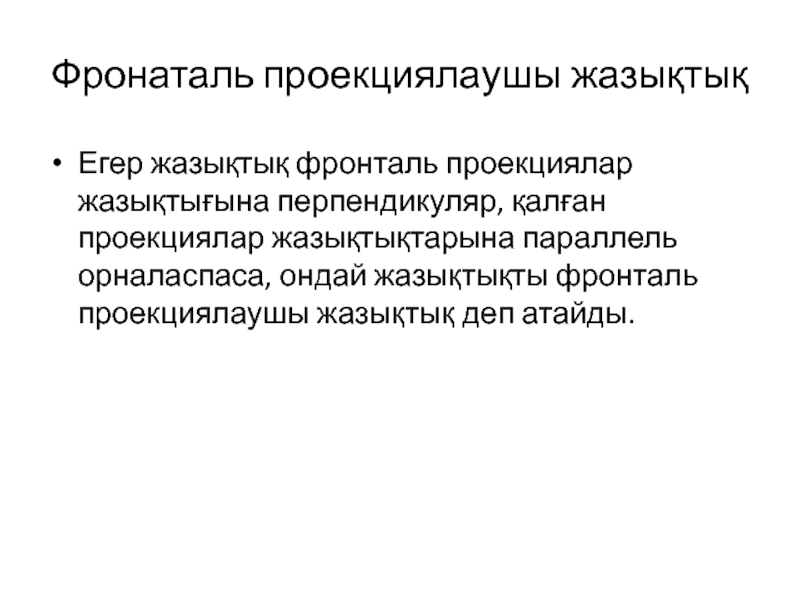 Фронаталь проекциялаушы жазықтық

• Егер жазықтық фронталь проекциялар жазықтығына перпендикуляр, қалған проекциялар жазықтықтарына параллель орналаспаса, ондай жазықтықты фронталь проекциялаушы жазықтық деп атайды.